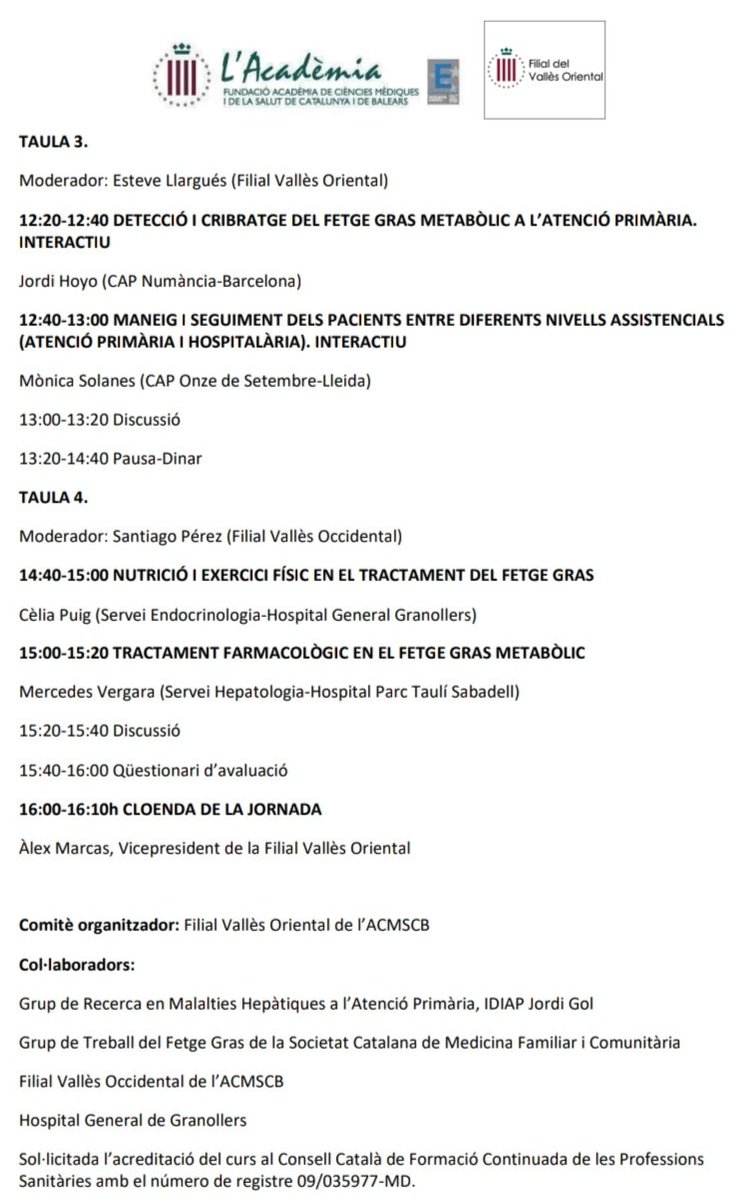 L'Acadèmia
FUNDACIÓ ACADÈMIA DE CIÈNCIES MÈDIQUES I DE LA SALUT DE CATALUNYA I DE BALEARS

Filial del Vallès Oriental

TAULA 3.

Moderador: Esteve Llargués (Filial Vallès Oriental)

12:20-12:40 DETECCIÓ I CRIBRATGE DEL FETGE GRAS METABÒLIC A L'ATENCIÓ PRIMÀRIA. INTERACTIU

Jordi Hoyo (CAP Numància-Barcelona)

12:40-13:00 MANEIG I SEGUIMENT DELS PACIENTS ENTRE DIFERENTS NIVELLS ASSISTENCIALS (ATENCIÓ PRIMÀRIA I HOSPITALÀRIA). INTERACTIU

Mònica Solanes (CAP Onze de Setembre-Lleida)

13:00-13:20 Discussió

13:20-14:40 Pausa-Dinar

TAULA 4.

Moderador: Santiago Pérez (Filial Vallès Occidental)

14:40-15:00 NUTRICIÓ I EXERCICI FÍSIC EN EL TRACTAMENT DEL FETGE GRAS

Cèlia Puig (Servei Endocrinologia-Hospital General Granollers)

15:00-15:20 TRACTAMENT FARMACOLÒGIC EN EL FETGE GRAS METABÒLIC

Mercedes Vergara (Servei Hepatologia-Hospital Parc Taulí Sabadell)

15:20-15:40 Discussió

15:40-16:00 Qüestionari d'avaluació

16:00-16:10h CLOENDA DE LA JORNADA

Àlex Marcas, Vicepresident de la Filial Vallès Oriental

Comitè organitzador: Filial Vallès Oriental de l'ACMSCB

Col·laboradors:

Grup de Recerca en Malalties Hepàtiques a l'Atenció Primària, IDIAP Jordi Gol

Grup de Treball del Fetge Gras de la Societat Catalana de Medicina Familiar i Comunitària

Filial Vallès Occidental de l'ACMSCB

Hospital General de Granollers

Sol·licitada l'acreditació del curs al Consell Català de Formació Continuada de les Professions Sanitàries amb el número de registre 09/035977-MD.